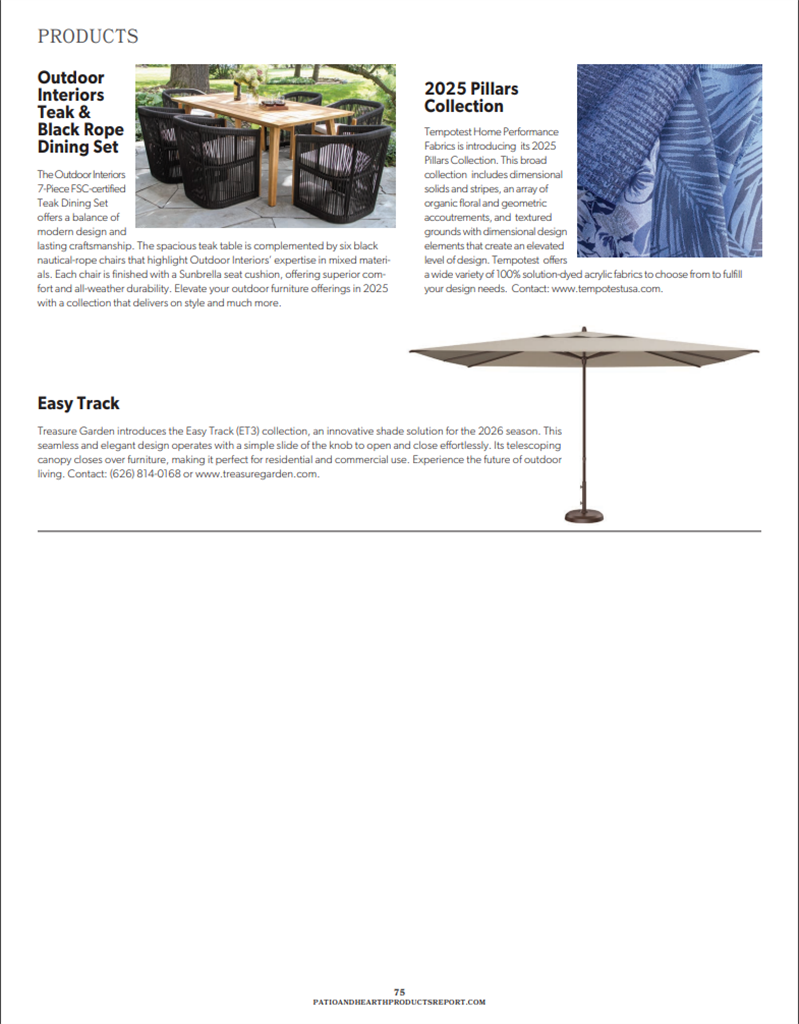 PRODUCTS

Outdoor Interiors Teak & Black Rope Dining Set

The Outdoor Interiors 7-Piece FSC-certified Teak Dining Set offers a balance of modern design and lasting craftsmanship. The spacious teak table is complemented by six black nautical-rope chairs that highlight Outdoor Interiors' expertise in mixed materials. Each chair is finished with a Sunbrella seat cushion, offering superior comfort and all-weather durability. Elevate your outdoor furniture offerings in 2025 with a collection that delivers on style and much more.

2025 Pillars Collection

Tempotest Home Performance Fabrics is introducing its 2025 Pillars Collection. This broad collection includes dimensional solids and stripes, an array of organic floral and geometric accoutrements, and textured grounds with dimensional design elements that create an elevated level of design. Tempotest offers a wide variety of 100% solution-dyed acrylic fabrics to choose from to fulfill your design needs. Contact: www.tempotestusa.com.

Easy Track

Treasure Garden introduces the Easy Track (ET3) collection, an innovative shade solution for the 2026 season. This seamless and elegant design operates with a simple slide of the knob to open and close effortlessly. Its telescoping canopy closes over furniture, making it perfect for residential and commercial use. Experience the future of outdoor living. Contact: (626) 814-0168 or www.treasuregarden.com.

75
PATIOANDHEARTHPRODUCTSREPORT.COM